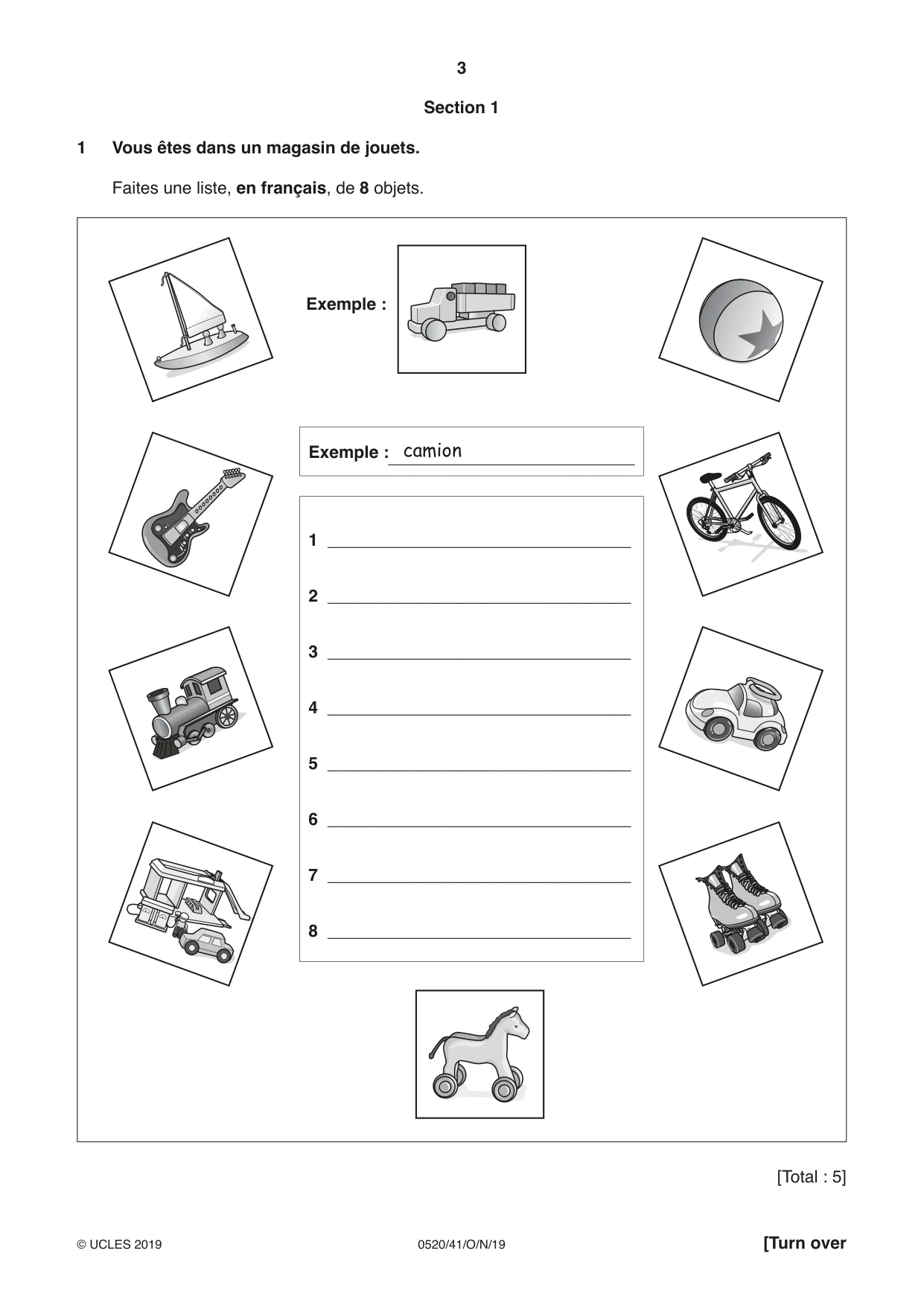 3

Section 1

1 Vous êtes dans un magasin de jouets.

Faites une liste, en français, de 8 objets.

Exemple :

Exemple : camion

1 ____

2 ____

3 ____

4 ____

5 ____

6 ____

7 ____

8 ____

[Total : 5]

© UCLES 2019 0520/41/O/N/19 [Turn over